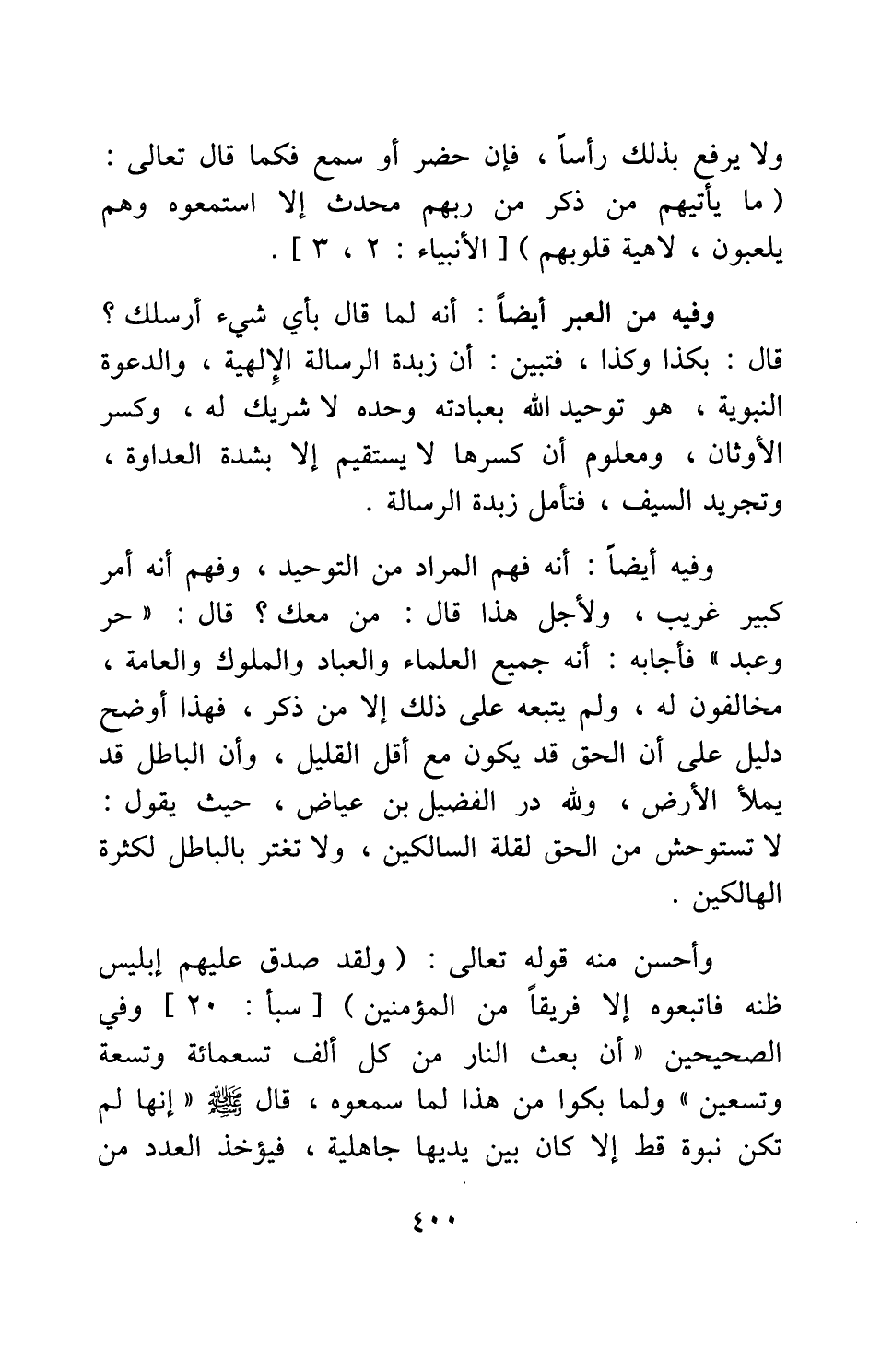 ولا يرفع بذلك رأساً ، فإن حضر أو سمع فكما قال تعالى : ( ما يأتيهم من ذكر من ربهم محدث إلا استمعوه وهم يلعبون ، لاهية قلوبهم ) [ الأنبياء : ٢ ، ٣ ] .

وفيه من العبر أيضاً : أنه لما قال بأي شيء أرسلك ؟ قال : بكذا وكذا ، فتبين : أن زبدة الرسالة الإلهية ، والدعوة النبوية ، هو توحيد الله بعبادته وحده لا شريك له ، وكسر الأوثان ، ومعلوم أن كسرها لا يستقيم إلا بشدة العداوة ، وتجريد السيف ، فتأمل زبدة الرسالة .

وفيه أيضاً : أنه فهم المراد من التوحيد ، وفهم أنه أمر كبير غريب ، ولأجل هذا قال : من معك ؟ قال : « حر وعبد » فأجابه : أنه جميع العلماء والعباد والملوك والعامة ، مخالفون له ، ولم يتبعه على ذلك إلا من ذكر ، فهذا أوضح دليل على أن الحق قد يكون مع أقل القليل ، وأن الباطل قد يملأ الأرض ، ولله در الفضيل بن عياض ، حيث يقول : لا تستوحش من الحق لقلة السالكين ، ولا تغتر بالباطل لكثرة الهالكين .

وأحسن منه قوله تعالى : ( ولقد صدق عليهم إبليس ظنه فاتبعوه إلا فريقاً من المؤمنين ) [ سبأ : ٢٠ ] وفي الصحيحين « أن بعث النار من كل ألف تسعمائة وتسعة وتسعين » ولما بكوا من هذا لما سمعوه ، قال ﷺ « إنها لم تكن نبوة قط إلا كان بين يديها جاهلية ، فيؤخذ العدد من

٤٠٠